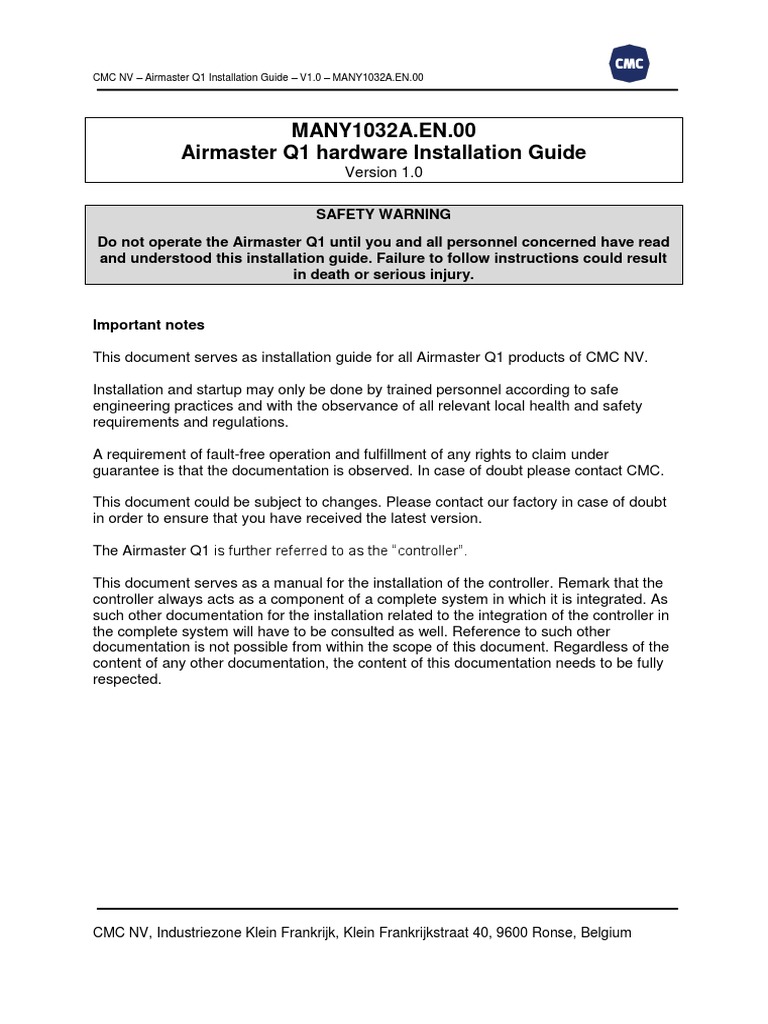 CMC NV – Airmaster Q1 Installation Guide – V1.0 – MANY1032A.EN.00

CMC

MANY1032A.EN.00
Airmaster Q1 hardware Installation Guide
Version 1.0

SAFETY WARNING

Do not operate the Airmaster Q1 until you and all personnel concerned have read and understood this installation guide. Failure to follow instructions could result in death or serious injury.

Important notes

This document serves as installation guide for all Airmaster Q1 products of CMC NV.

Installation and startup may only be done by trained personnel according to safe engineering practices and with the observance of all relevant local health and safety requirements and regulations.

A requirement of fault-free operation and fulfillment of any rights to claim under guarantee is that the documentation is observed. In case of doubt please contact CMC.

This document could be subject to changes. Please contact our factory in case of doubt in order to ensure that you have received the latest version.

The Airmaster Q1 is further referred to as the "controller".

This document serves as a manual for the installation of the controller. Remark that the controller always acts as a component of a complete system in which it is integrated. As such other documentation for the installation related to the integration of the controller in the complete system will have to be consulted as well. Reference to such other documentation is not possible from within the scope of this document. Regardless of the content of any other documentation, the content of this documentation needs to be fully respected.

CMC NV, Industriezone Klein Frankrijk, Klein Frankrijkstraat 40, 9600 Ronse, Belgium